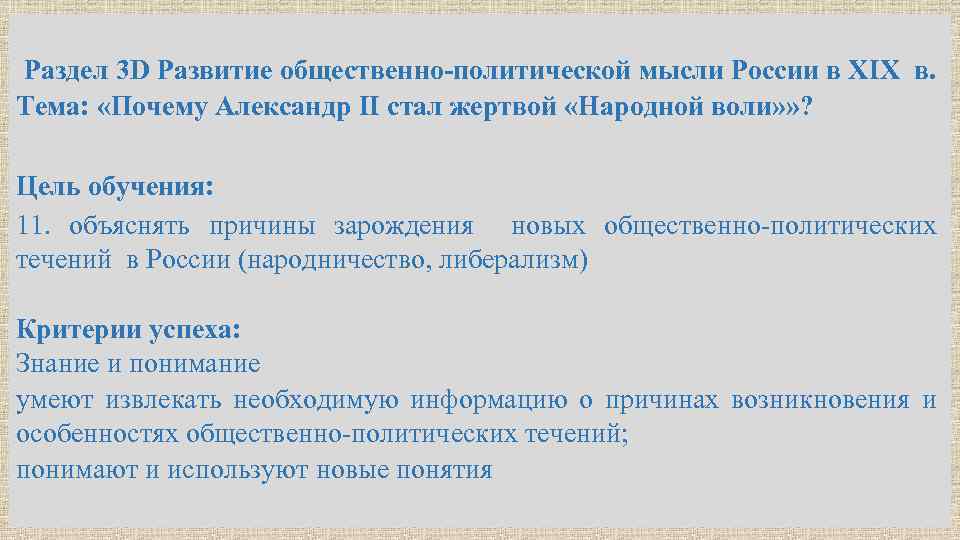 Раздел 3D Развитие общественно-политической мысли России в XIX в. Тема: «Почему Александр II стал жертвой «Народной воли»»?

Цель обучения:
11. объяснять причины зарождения новых общественно-политических течений в России (народничество, либерализм)

Критерии успеха:
Знание и понимание
умеют извлекать необходимую информацию о причинах возникновения и особенностях общественно-политических течений;
понимают и используют новые понятия